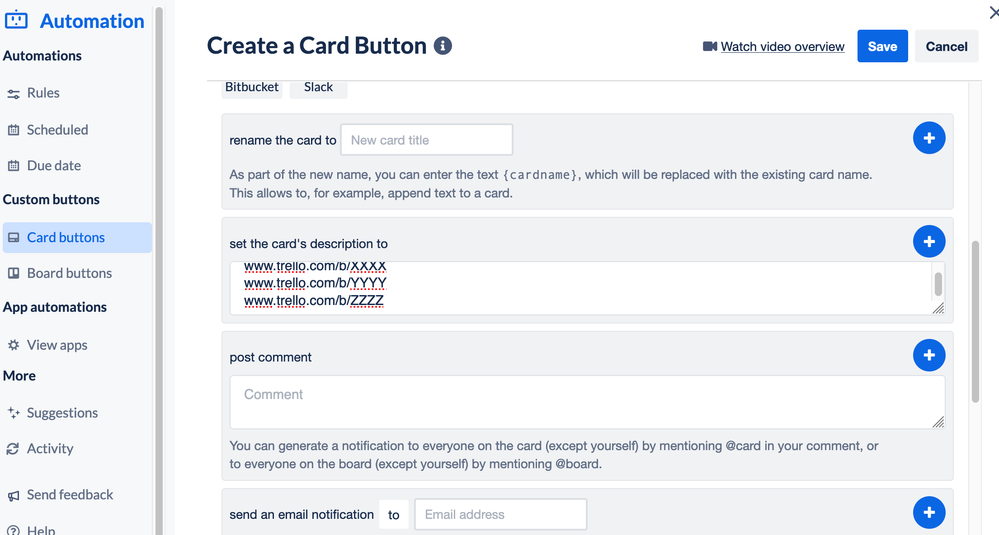 Automation

Automations

Rules

Scheduled

Due date

Custom buttons

Card buttons

Board buttons

App automations

View apps

More

Suggestions

Activity

Send feedback

Help

Create a Card Button

Watch video overview

Save

Cancel

Bitbucket

Slack

rename the card to New card title

As part of the new name, you can enter the text {cardname}, which will be replaced with the existing card name. This allows to, for example, append text to a card.

set the card's description to

www.trello.com/b/XXXX
www.trello.com/b/YYYY
www.trello.com/b/ZZZZ

post comment

Comment

You can generate a notification to everyone on the card (except yourself) by mentioning @card in your comment, or to everyone on the board (except yourself) by mentioning @board.

send an email notification to Email address